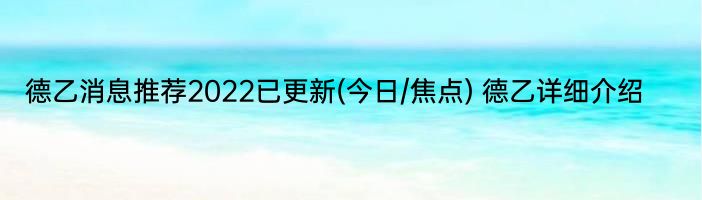 德乙消息推荐2022已更新(今日/焦点) 德乙详细介绍